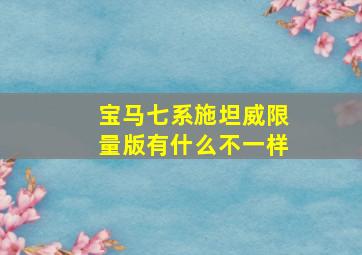 宝马七系施坦威限量版有什么不一样